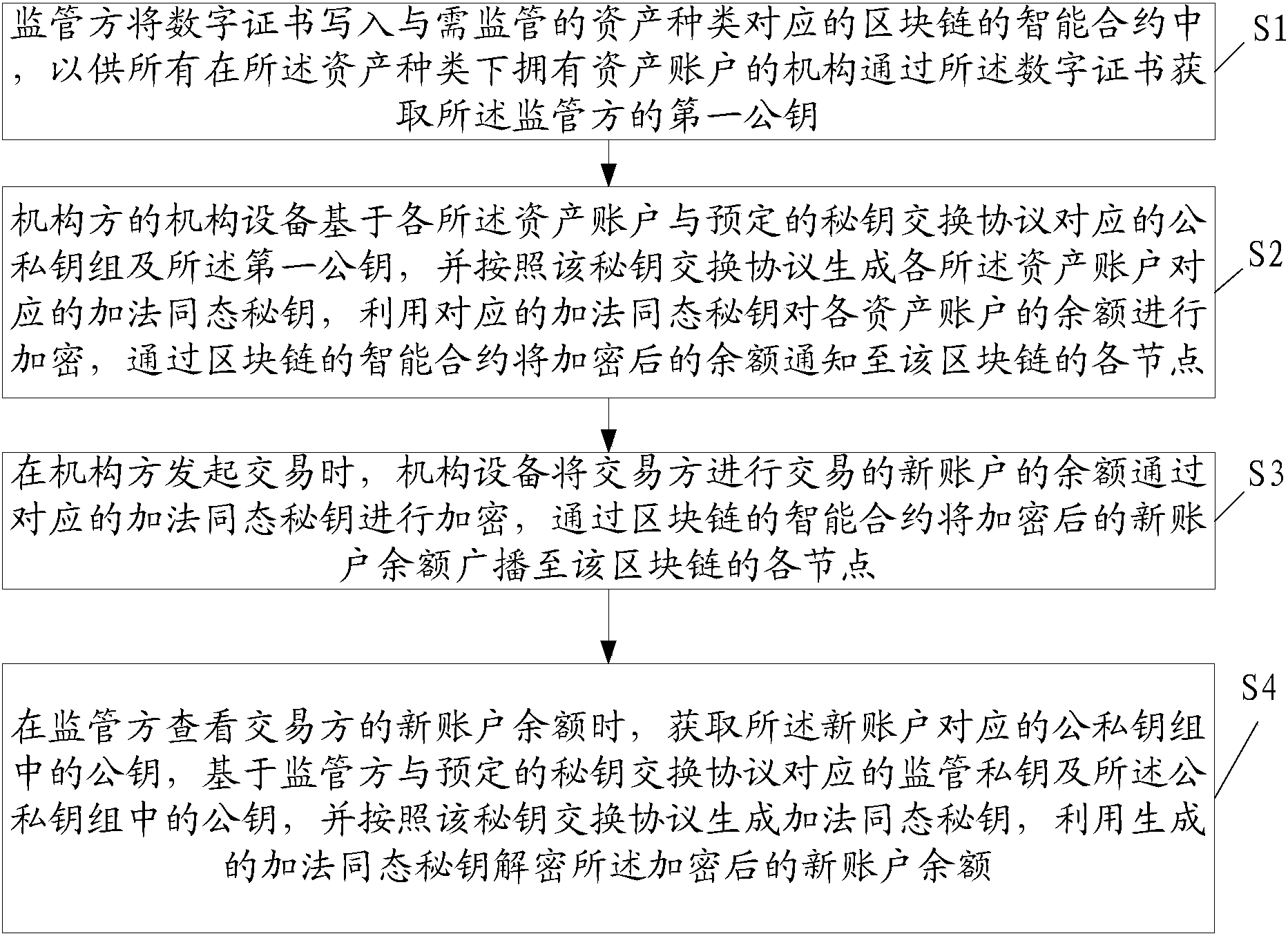 监管方将数字证书写入与需监管的资产种类对应的区块链的智能合约中，以供所有在所述资产种类下拥有资产账户的机构通过所述数字证书获取所述监管方的第一公钥

S1

机构方的机构设备基于各所述资产账户与预定的秘钥交换协议对应的公私钥组及所述第一公钥，并按照该秘钥交换协议生成各所述资产账户对应的加法同态秘钥，利用对应的加法同态秘钥对各资产账户的余额进行加密，通过区块链的智能合约将加密后的余额通知至该区块链的各节点

S2

在机构方发起交易时，机构设备将交易方进行交易的新账户的余额通过对应的加法同态秘钥进行加密，通过区块链的智能合约将加密后的新账户余额广播至该区块链的各节点

S3

在监管方查看交易方的新账户余额时，获取所述新账户对应的公私钥组中的公钥，基于监管方与预定的秘钥交换协议对应的监管私钥及所述公私钥组中的公钥，并按照该秘钥交换协议生成加法同态秘钥，利用生成的加法同态秘钥解密所述加密后的新账户余额

S4